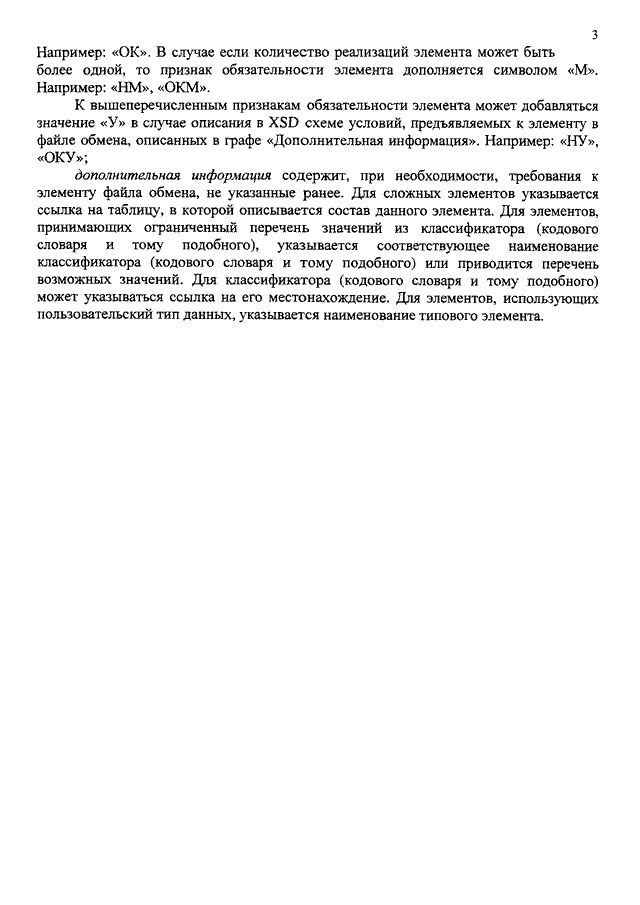 3

Например: «ОК». В случае если количество реализаций элемента может быть более одной, то признак обязательности элемента дополняется символом «М». Например: «НМ», «ОКМ».

К вышеперечисленным признакам обязательности элемента может добавляться значение «У» в случае описания в XSD схеме условий, предъявляемых к элементу в файле обмена, описанных в графе «Дополнительная информация». Например: «НУ», «ОКУ»;

дополнительная информация содержит, при необходимости, требования к элементу файла обмена, не указанные ранее. Для сложных элементов указывается ссылка на таблицу, в которой описывается состав данного элемента. Для элементов, принимающих ограниченный перечень значений из классификатора (кодового словаря и тому подобного), указывается соответствующее наименование классификатора (кодового словаря и тому подобного) или приводится перечень возможных значений. Для классификатора (кодового словаря и тому подобного) может указываться ссылка на его местонахождение. Для элементов, использующих пользовательский тип данных, указывается наименование типового элемента.